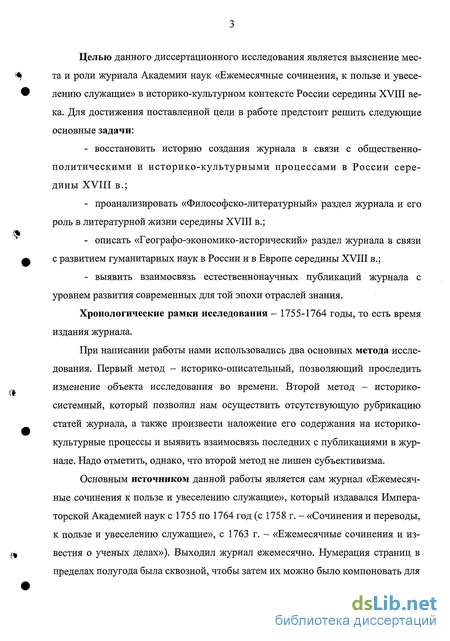 3

Целью данного диссертационного исследования является выяснение места и роли журнала Академии наук «Ежемесячные сочинения, к пользе и увеселению служащие» в историко-культурном контексте России середины XVIII века. Для достижения поставленной цели в работе предстоит решить следующие основные задачи:

- восстановить историю создания журнала в связи с общественно-политическими и историко-культурными процессами в России середины XVIII в.;

- проанализировать «Философско-литературный» раздел журнала и его роль в литературной жизни середины XVIII в.;

- описать «Географо-экономико-исторический» раздел журнала в связи с развитием гуманитарных наук в России и в Европе середины XVIII в.;

- выявить взаимосвязь естественнонаучных публикаций журнала с уровнем развития современных для той эпохи отраслей знания.

Хронологические рамки исследования – 1755-1764 годы, то есть время издания журнала.

При написании работы нами использовались два основных метода исследования. Первый метод – историко-описательный, позволяющий проследить изменение объекта исследования во времени. Второй метод – историко-системный, который позволил нам осуществить отсутствующую рубрикацию статей журнала, а также произвести наложение его содержания на историко-культурные процессы и выявить взаимосвязь последних с публикациями в журнале. Надо отметить, однако, что второй метод не лишен субъективизма.

Основным источником данной работы является сам журнал «Ежемесячные сочинения к пользе и увеселению служащие», который издавался Императорской Академией наук с 1755 по 1764 год (с 1758 г. – «Сочинения и переводы, к пользе и увеселению служащие», с 1763 г. – «Ежемесячные сочинения и известия о ученых делах»). Выходил журнал ежемесячно. Нумерация страниц в пределах полугода была сквозной, чтобы затем их можно было компоновать для

dsLib.net
библиотека диссертаций